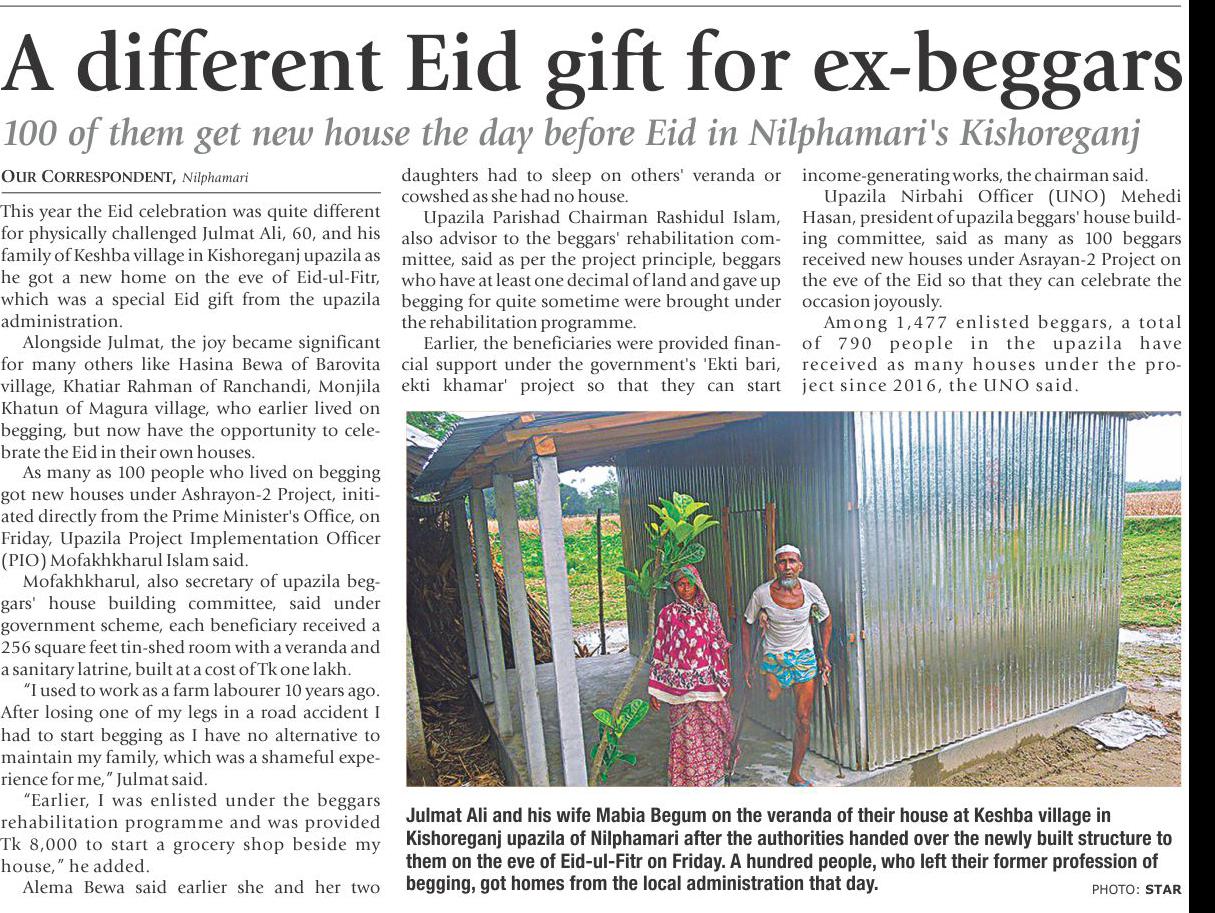 A different Eid gift for ex-beggars

100 of them get new house the day before Eid in Nilphamari's Kishoreganj

OUR CORRESPONDENT, Nilphamari

This year the Eid celebration was quite different for physically challenged Julmat Ali, 60, and his family of Keshba village in Kishoreganj upazila as he got a new home on the eve of Eid-ul-Fitr, which was a special Eid gift from the upazila administration.

Alongside Julmat, the joy became significant for many others like Hasina Bewa of Barovita village, Khatiar Rahman of Ranchandi, Monjila Khatun of Magura village, who earlier lived on begging, but now have the opportunity to celebrate the Eid in their own houses.

As many as 100 people who lived on begging got new houses under Ashrayon-2 Project, initiated directly from the Prime Minister's Office, on Friday, Upazila Project Implementation Officer (PIO) Mofakhkharul Islam said.

Mofakhkharul, also secretary of upazila beggars' house building committee, said under government scheme, each beneficiary received a 256 square feet tin-shed room with a veranda and a sanitary latrine, built at a cost of Tk one lakh.

"I used to work as a farm labourer 10 years ago. After losing one of my legs in a road accident I had to start begging as I have no alternative to maintain my family, which was a shameful experience for me," Julmat said.

"Earlier, I was enlisted under the beggars rehabilitation programme and was provided Tk 8,000 to start a grocery shop beside my house," he added.

Alema Bewa said earlier she and her two daughters had to sleep on others' veranda or cowshed as she had no house.

Upazila Parishad Chairman Rashidul Islam, also advisor to the beggars' rehabilitation committee, said as per the project principle, beggars who have at least one decimal of land and gave up begging for quite sometime were brought under the rehabilitation programme.

Earlier, the beneficiaries were provided financial support under the government's 'Ekti bari, ekti khamar' project so that they can start income-generating works, the chairman said.

Upazila Nirbahi Officer (UNO) Mehedi Hasan, president of upazila beggars' house building committee, said as many as 100 beggars received new houses under Asrayan-2 Project on the eve of the Eid so that they can celebrate the occasion joyously.

Among 1,477 enlisted beggars, a total of 790 people in the upazila have received as many houses under the project since 2016, the UNO said.

Julmat Ali and his wife Mabia Begum on the veranda of their house at Keshba village in Kishoreganj upazila of Nilphamari after the authorities handed over the newly built structure to them on the eve of Eid-ul-Fitr on Friday. A hundred people, who left their former profession of begging, got homes from the local administration that day.

PHOTO: STAR